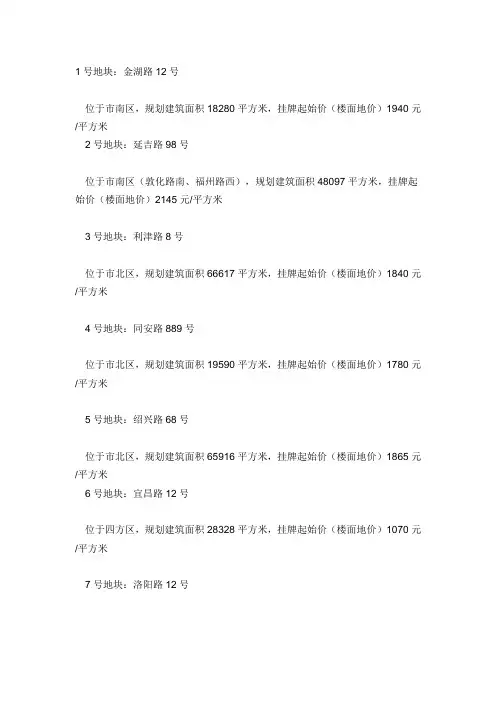 1 号地块：金湖路 12 号

位于市南区，规划建筑面积 18280 平方米，挂牌起始价（楼面地价）1940 元/平方米
2 号地块：延吉路 98 号

位于市南区（敦化路南、福州路西），规划建筑面积 48097 平方米，挂牌起始价（楼面地价）2145 元/平方米

3 号地块：利津路 8 号

位于市北区，规划建筑面积 66617 平方米，挂牌起始价（楼面地价）1840 元/平方米

4 号地块：同安路 889 号

位于市北区，规划建筑面积 19590 平方米，挂牌起始价（楼面地价）1780 元/平方米

5 号地块：绍兴路 68 号

位于市北区，规划建筑面积 65916 平方米，挂牌起始价（楼面地价）1865 元/平方米
6 号地块：宜昌路 12 号

位于四方区，规划建筑面积 28328 平方米，挂牌起始价（楼面地价）1070 元/平方米

7 号地块：洛阳路 12 号